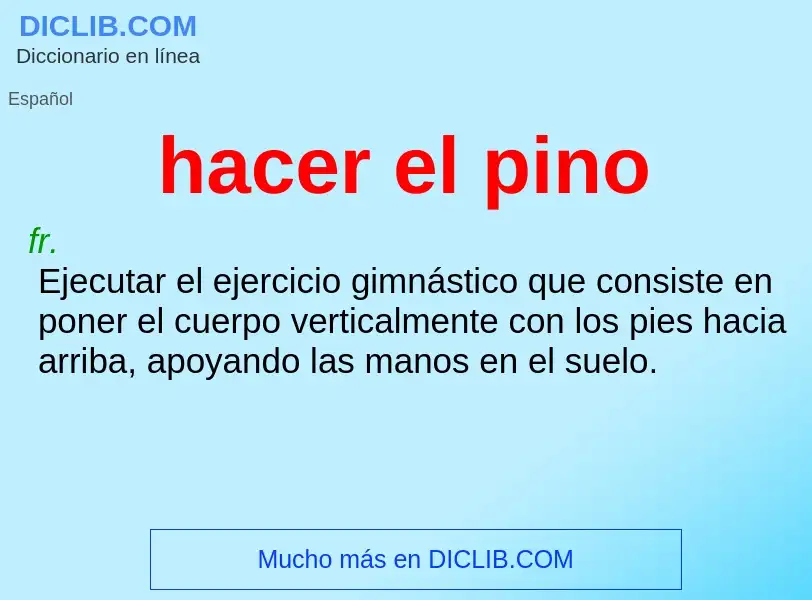 DICLIB.COM
Diccionario en línea

Español

hacer el pino

fr.
Ejecutar el ejercicio gimnástico que consiste en poner el cuerpo verticalmente con los pies hacia arriba, apoyando las manos en el suelo.

Mucho más en DICLIB.COM